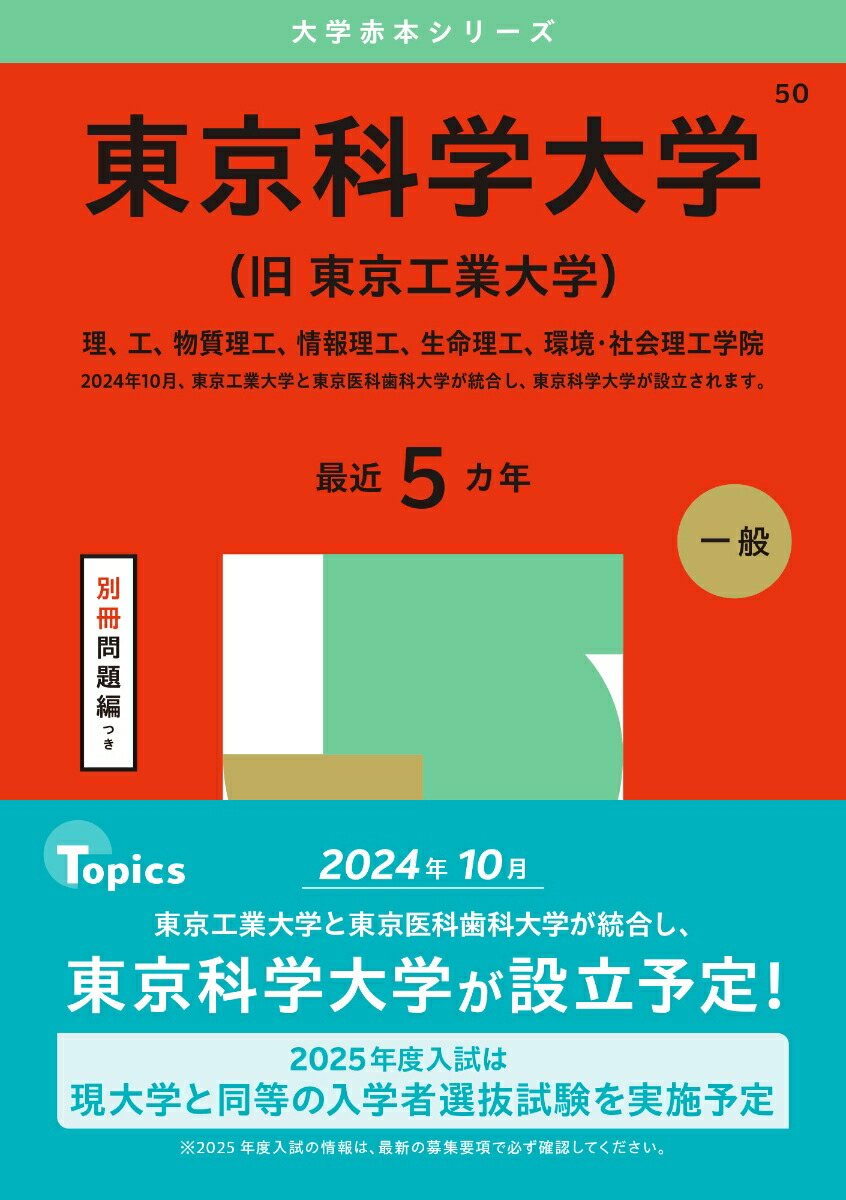 大学赤本シリーズ

50

東京科学大学

（旧 東京工業大学）

理、工、物質理工、情報理工、生命理工、環境・社会理工学院

2024年10月、東京工業大学と東京医科歯科大学が統合し、東京科学大学が設立されます。

最近 5 カ年

一般

別冊問題編つき

Topics

2024年 10月

東京工業大学と東京医科歯科大学が統合し、

東京科学大学が設立予定！

2025年度入試は
現大学と同等の入学者選抜試験を実施予定

※2025 年度入試の情報は、最新の募集要項で必ず確認してください。